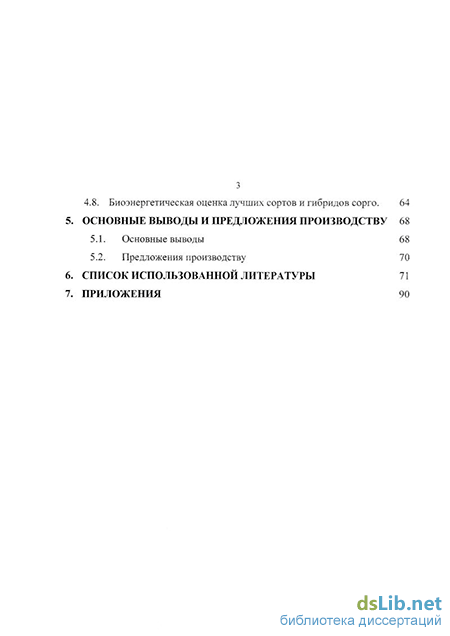 3

4.8. Биоэнергетическая оценка лучших сортов и гибридов сорго. 64

5. ОСНОВНЫЕ ВЫВОДЫ И ПРЕДЛОЖЕНИЯ ПРОИЗВОДСТВУ 68

5.1. Основные выводы 68

5.2. Предложения производству 70

6. СПИСОК ИСПОЛЬЗОВАННОЙ ЛИТЕРАТУРЫ 71

7. ПРИЛОЖЕНИЯ 90

dsLib.net
библиотека диссертаций